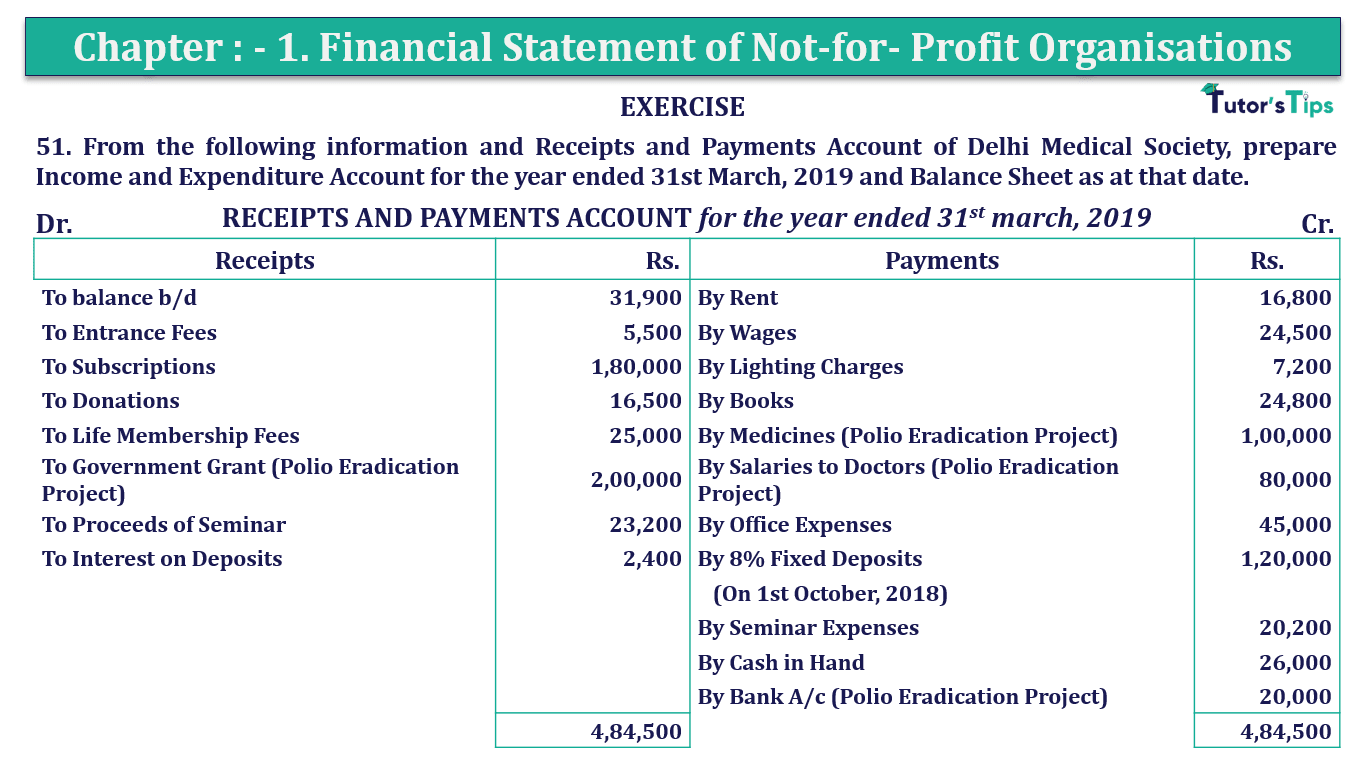 Chapter : - 1. Financial Statement of Not-for- Profit Organisations

EXERCISE

Tutor's Tips

51. From the following information and Receipts and Payments Account of Delhi Medical Society, prepare Income and Expenditure Account for the year ended 31st March, 2019 and Balance Sheet as at that date.

Dr. RECEIPTS AND PAYMENTS ACCOUNT for the year ended $31^{st}$ march, 2019 Cr.

| Receipts | Rs. | Payments | Rs. |
|---|---|---|---|
| To balance b/d | 31,900 | By Rent | 16,800 |
| To Entrance Fees | 5,500 | By Wages | 24,500 |
| To Subscriptions | 1,80,000 | By Lighting Charges | 7,200 |
| To Donations | 16,500 | By Books | 24,800 |
| To Life Membership Fees | 25,000 | By Medicines (Polio Eradication Project) | 1,00,000 |
| To Government Grant (Polio Eradication Project) | 2,00,000 | By Salaries to Doctors (Polio Eradication Project) | 80,000 |
| To Proceeds of Seminar | 23,200 | By Office Expenses | 45,000 |
| To Interest on Deposits | 2,400 | By 8% Fixed Deposits | 1,20,000 |
| | | (On 1st October, 2018) | |
| | | By Seminar Expenses | 20,200 |
| | | By Cash in Hand | 26,000 |
| | | By Bank A/c (Polio Eradication Project) | 20,000 |
| | 4,84,500 | | 4,84,500 |